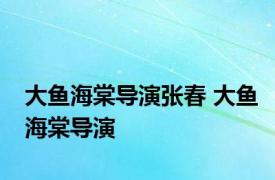 大鱼海棠导演张春 大鱼海棠导演